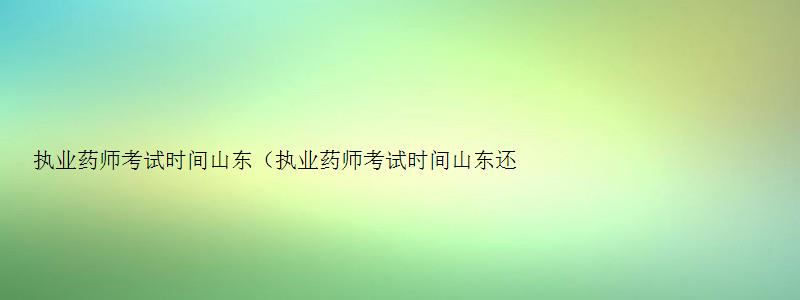 执业药师考试时间山东（执业药师考试时间山东还